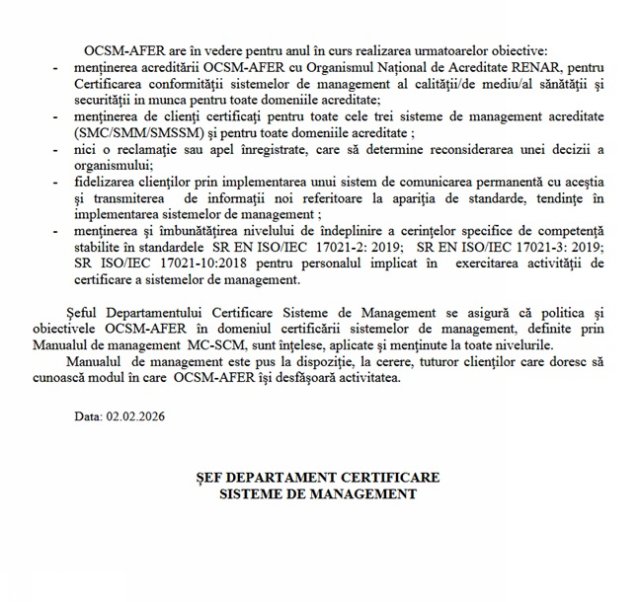 OCSM-AFER are în vedere pentru anul în curs realizarea urmatoarelor obiective:

- menținerea acreditării OCSM-AFER cu Organismul Național de Acreditate RENAR, pentru Certificarea conformității sistemelor de management al calității/de mediu/al sănătății și securității in munca pentru toate domeniile acreditate;
- menținerea de clienți certificați pentru toate cele trei sisteme de management acreditate (SMC/SMM/SMSSM) și pentru toate domeniile acreditate ;
- nici o reclamație sau apel înregistrate, care să determine reconsiderarea unei decizii a organismului;
- fidelizarea clienților prin implementarea unui sistem de comunicarea permanentă cu aceștia și transmiterea de informații noi referitoare la apariția de standarde, tendințe în implementarea sistemelor de management ;
- menținerea și îmbunătățirea nivelului de îndeplinire a cerințelor specifice de competență stabilite în standardele SR EN ISO/IEC 17021-2: 2019; SR EN ISO/IEC 17021-3: 2019; SR ISO/IEC 17021-10:2018 pentru personalul implicat în exercitarea activității de certificare a sistemelor de management.

Șeful Departamentului Certificare Sisteme de Management se asigură că politica și obiectivele OCSM-AFER în domeniul certificării sistemelor de management, definite prin Manualul de management MC-SCM, sunt înțelese, aplicate și menținute la toate nivelurile.

Manualul de management este pus la dispoziție, la cerere, tuturor clienților care doresc să cunoască modul în care OCSM-AFER își desfășoară activitatea.

Data: 02.02.2026

ȘEF DEPARTAMENT CERTIFICARE
SISTEME DE MANAGEMENT